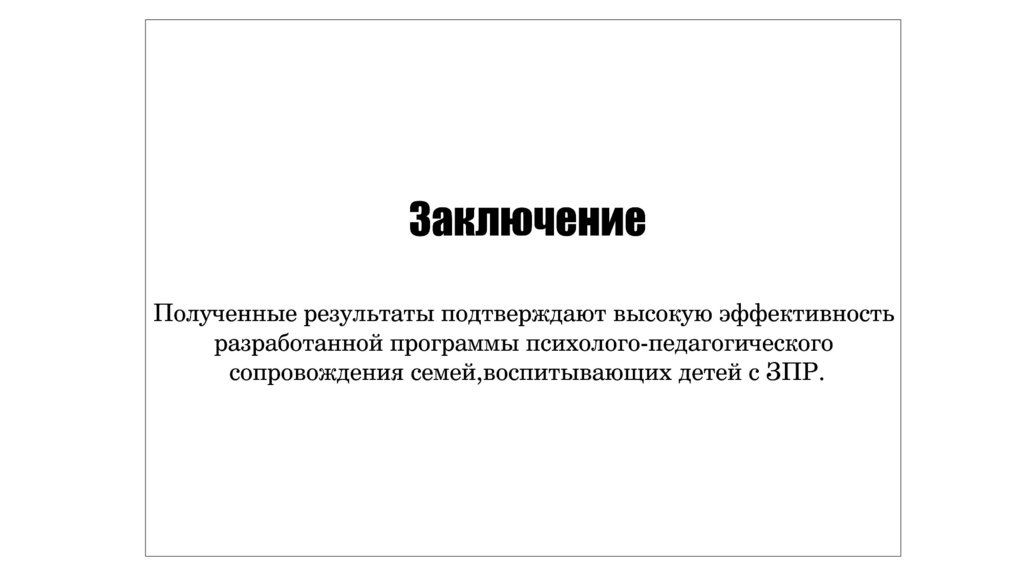 Заключение

Полученные результаты подтверждают высокую эффективность разработанной программы психолого-педагогического сопровождения семей,воспитывающих детей с ЗПР.